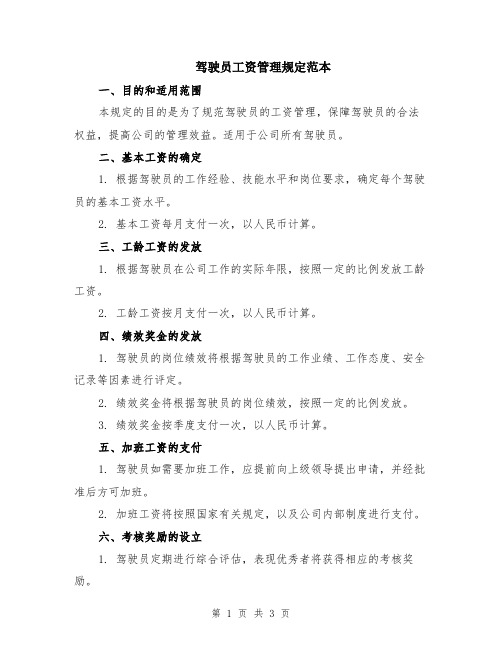 驾驶员工资管理规定范本

一、目的和适用范围

本规定的目的是为了规范驾驶员的工资管理，保障驾驶员的合法权益，提高公司的管理效益。适用于公司所有驾驶员。

二、基本工资的确定

1. 根据驾驶员的工作经验、技能水平和岗位要求，确定每个驾驶员的基本工资水平。

2. 基本工资每月支付一次，以人民币计算。

三、工龄工资的发放

1. 根据驾驶员在公司工作的实际年限，按照一定的比例发放工龄工资。

2. 工龄工资按月支付一次，以人民币计算。

四、绩效奖金的发放

1. 驾驶员的岗位绩效将根据驾驶员的工作业绩、工作态度、安全记录等因素进行评定。

2. 绩效奖金将根据驾驶员的岗位绩效，按照一定的比例发放。

3. 绩效奖金按季度支付一次，以人民币计算。

五、加班工资的支付

1. 驾驶员如需要加班工作，应提前向上级领导提出申请，并经批准后方可加班。

2. 加班工资将按照国家有关规定，以及公司内部制度进行支付。

六、考核奖励的设立

1. 驾驶员定期进行综合评估，表现优秀者将获得相应的考核奖励。

第 1 页 共 3 页